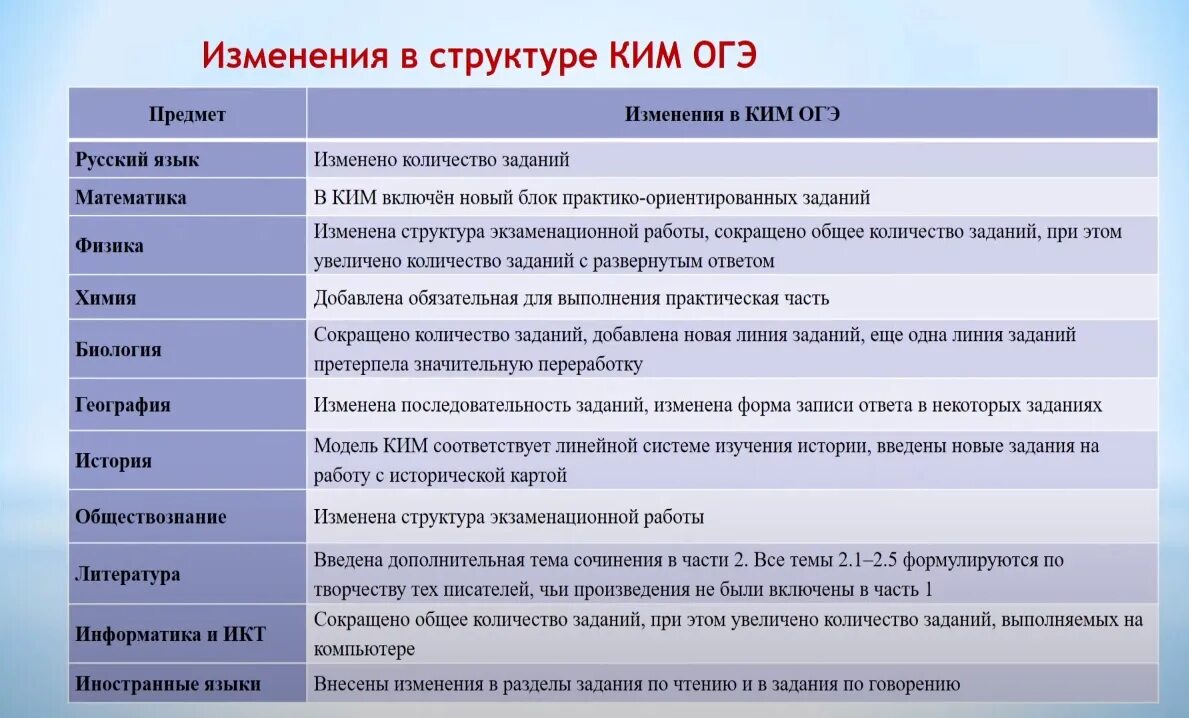 Изменения в структуре КИМ ОГЭ

| Предмет | Изменения в КИМ ОГЭ |
|---|---|
| Русский язык | Изменено количество заданий |
| Математика | В КИМ включён новый блок практико-ориентированных заданий |
| Физика | Изменена структура экзаменационной работы, сокращено общее количество заданий, при этом увеличено количество заданий с развернутым ответом |
| Химия | Добавлена обязательная для выполнения практическая часть |
| Биология | Сокращено количество заданий, добавлена новая линия заданий, еще одна линия заданий претерпела значительную переработку |
| География | Изменена последовательность заданий, изменена форма записи ответа в некоторых заданиях |
| История | Модель КИМ соответствует линейной системе изучения истории, введены новые задания на работу с исторической картой |
| Обществознание | Изменена структура экзаменационной работы |
| Литература | Введена дополнительная тема сочинения в части 2. Все темы 2.1–2.5 формулируются по творчеству тех писателей, чьи произведения не были включены в часть 1 |
| Информатика и ИКТ | Сокращено общее количество заданий, при этом увеличено количество заданий, выполняемых на компьютере |
| Иностранные языки | Внесены изменения в разделы задания по чтению и в задания по говорению |